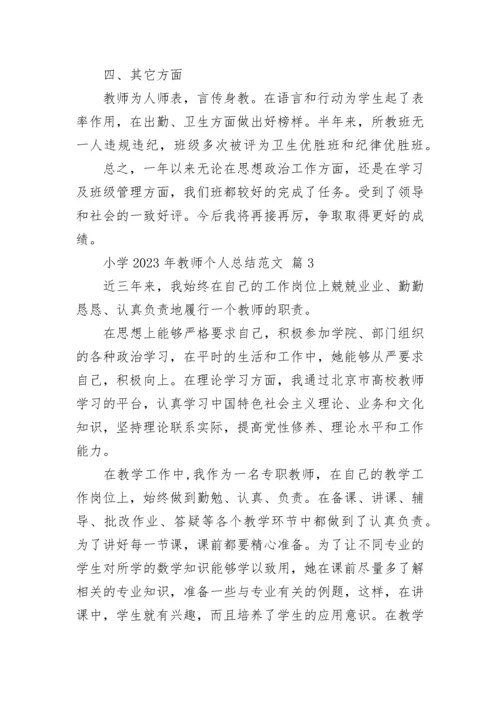 四、其它方面

教师为人师表，言传身教。在语言和行动为学生起了表率作用，在出勤、卫生方面做出好榜样。半年来，所教班无一人违规违纪，班级多次被评为卫生优胜班和纪律优胜班。

总之，一年以来无论在思想政治工作方面，还是在学习及班级管理方面，我们班都较好的完成了任务。受到了领导和社会的一致好评。今后我将再接再厉，争取取得更好的成绩。

小学 2023 年教师个人总结范文 篇 3

近三年来，我始终在自己的工作岗位上兢兢业业、勤勤恳恳、认真负责地履行一个教师的职责。

在思想上能够严格要求自己，积极参加学院、部门组织的各种政治学习，在平时的生活和工作中，她能够从严要求自己，积极向上。在理论学习方面，我通过北京市高校教师学习的平台，认真学习中国特色社会主义理论、业务和文化知识，坚持理论联系实际，提高党性修养、理论水平和工作能力。

在教学工作中，我作为一名专职教师，在自己的教学工作岗位上，始终做到勤勉、认真、负责。在备课、讲课、辅导、批改作业、答疑等各个教学环节中都做到了认真负责。为了讲好每一节课，课前都要精心准备。为了让不同专业的学生对所学的数学知识能够学以致用，她在课前尽量多了解相关的专业知识，准备一些与专业有关的例题，这样，在讲课中，学生就有兴趣，而且培养了学生的应用意识。在教学